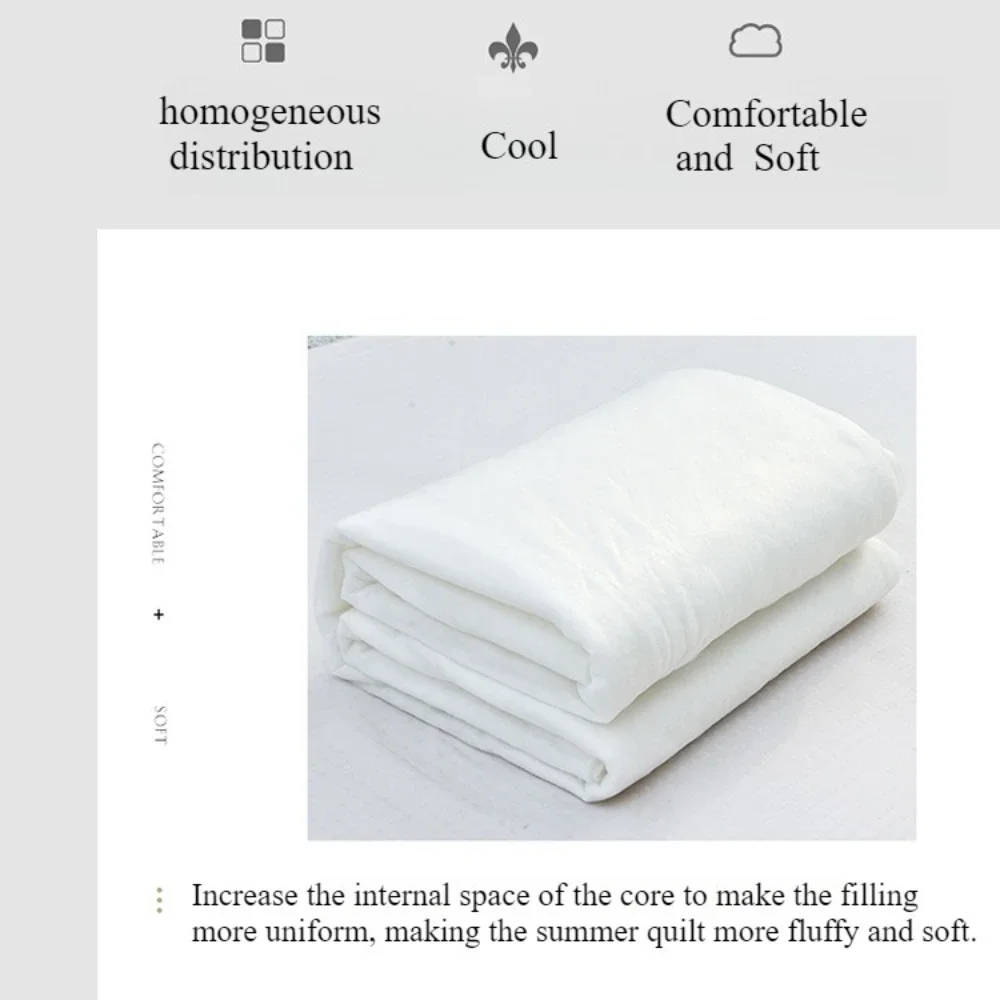 homogeneous distribution

Cool

Comfortable and Soft

COMFORTABLE

+

SOFT

Increase the internal space of the core to make the filling more uniform, making the summer quilt more fluffy and soft.